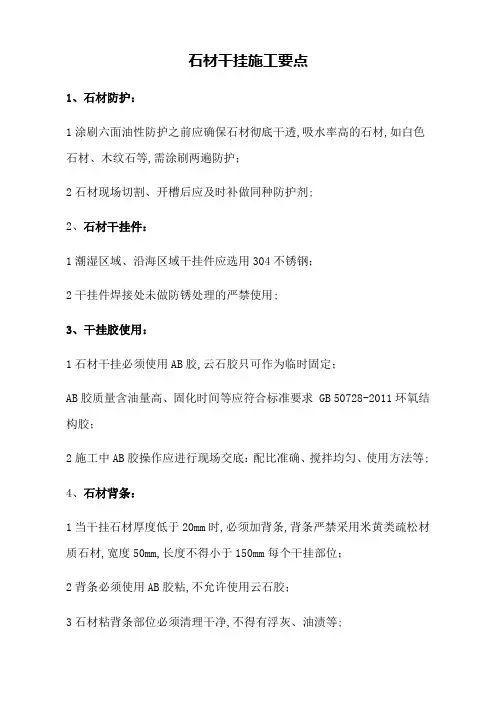 石材干挂施工要点

1、石材防护：

1 涂刷六面油性防护之前应确保石材彻底干透，吸水率高的石材，如白色石材、木纹石等，需涂刷两遍防护；

2 石材现场切割、开槽后应及时补做同种防护剂；

2、石材干挂件：

1 潮湿区域、沿海区域干挂件应选用 304 不锈钢；

2 干挂件焊接处未做防锈处理的严禁使用；

3、干挂胶使用：

1 石材干挂必须使用 AB 胶，云石胶只可作为临时固定；

AB 胶质量含油量高、固化时间等应符合标准要求 GB 50728-2011 环氧结构胶；

2 施工中 AB 胶操作应进行现场交底：配比准确、搅拌均匀、使用方法等；

4、石材背条：

1 当干挂石材厚度低于 20mm 时，必须加背条，背条严禁采用米黄类疏松材质石材，宽度 50mm，长度不得小于 150mm 每个干挂部位；

2 背条必须使用 AB 胶粘，不允许使用云石胶；

3 石材粘背条部位必须清理干净，不得有浮灰、油渍等；